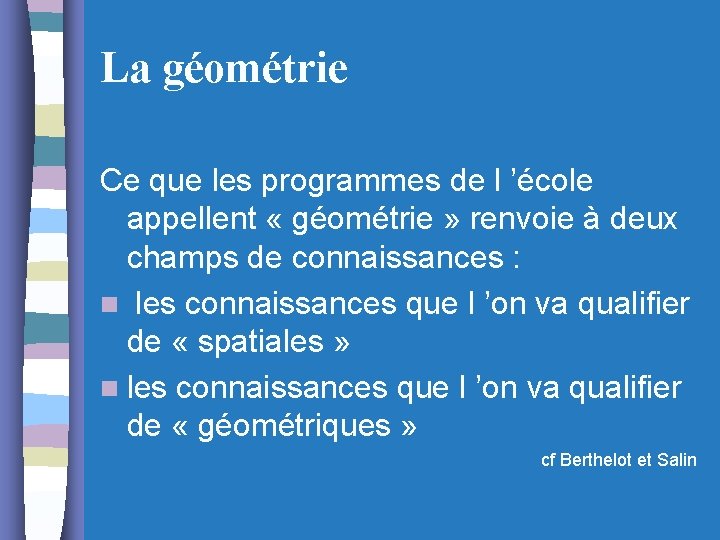 La géométrie

Ce que les programmes de l 'école appellent « géométrie » renvoie à deux champs de connaissances :

• les connaissances que l 'on va qualifier de « spatiales »

• les connaissances que l 'on va qualifier de « géométriques »

cf Berthelot et Salin